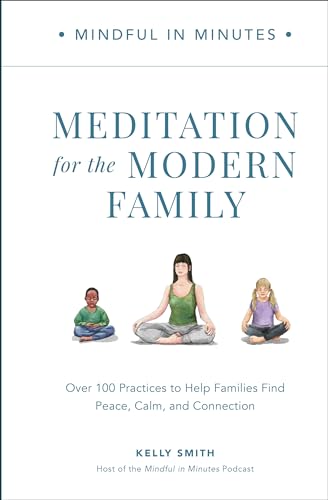 • MINDFUL IN MINUTES •

MEDITATION for the MODERN FAMILY

Over 100 Practices to Help Families Find Peace, Calm, and Connection

KELLY SMITH

Host of the Mindful in Minutes Podcast